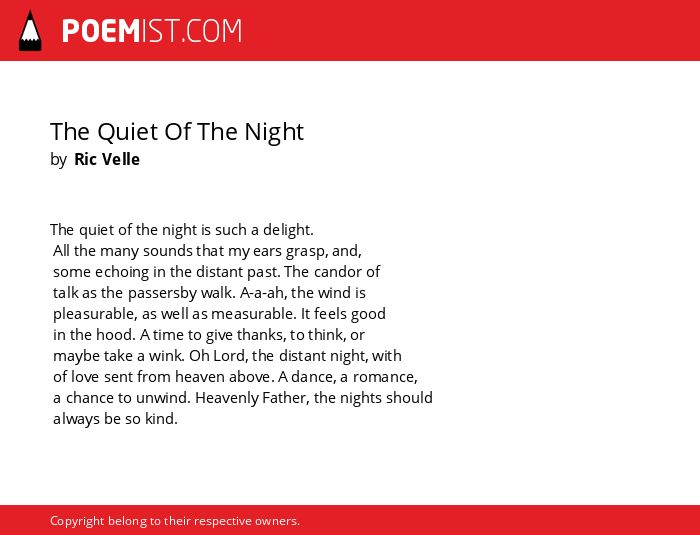 POEMIST.COM

The Quiet Of The Night
by Ric Velle

The quiet of the night is such a delight.
All the many sounds that my ears grasp, and,
some echoing in the distant past. The candor of
talk as the passersby walk. A-a-ah, the wind is
pleasurable, as well as measurable. It feels good
in the hood. A time to give thanks, to think, or
maybe take a wink. Oh Lord, the distant night, with
of love sent from heaven above. A dance, a romance,
a chance to unwind. Heavenly Father, the nights should
always be so kind.

Copyright belong to their respective owners.